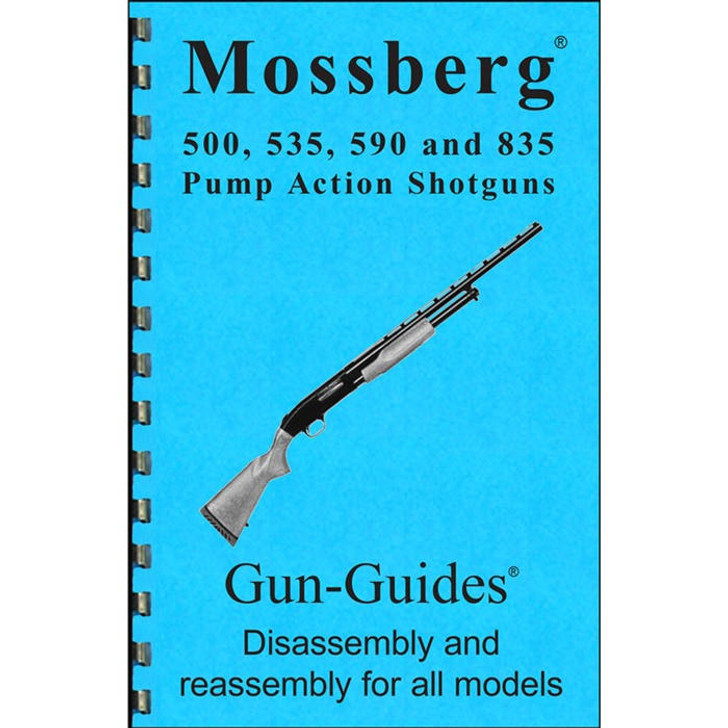 Mossberg®

500, 535, 590 and 835
Pump Action Shotguns

Gun-Guides®

Disassembly and reassembly for all models